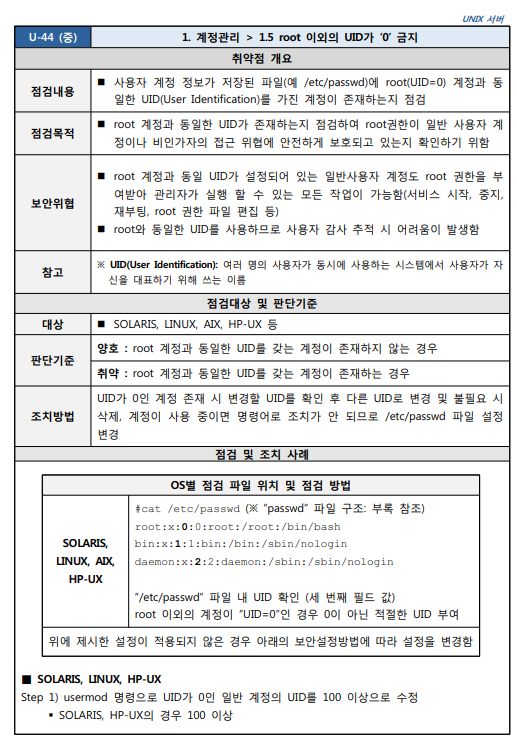 UNIX 서버

| U-44 (중) | 1. 계정관리 > 1.5 root 이외의 UID가 '0' 금지 |
|---|---|
| 취약점 개요 | |
| 점검내용 | ■ 사용자 계정 정보가 저장된 파일(예 /etc/passwd)에 root(UID=0) 계정과 동일한 UID(User Identification)를 가진 계정이 존재하는지 점검 |
| 점검목적 | ■ root 계정과 동일한 UID가 존재하는지 점검하여 root권한이 일반 사용자 계정이나 비인가자의 접근 위협에 안전하게 보호되고 있는지 확인하기 위함 |
| 보안위협 | ■ root 계정과 동일 UID가 설정되어 있는 일반사용자 계정도 root 권한을 부여받아 관리자가 실행 할 수 있는 모든 작업이 가능함(서비스 시작, 중지, 재부팅, root 권한 파일 편집 등) ■ root와 동일한 UID를 사용하므로 사용자 감사 추적 시 어려움이 발생함 |
| 참고 | ※ UID(User Identification): 여러 명의 사용자가 동시에 사용하는 시스템에서 사용자가 자신을 대표하기 위해 쓰는 이름 |
| 점검대상 및 판단기준 | |
| 대상 | ■ SOLARIS, LINUX, AIX, HP-UX 등 |
| 판단기준 | 양호 : root 계정과 동일한 UID를 갖는 계정이 존재하지 않는 경우 |
| | 취약 : root 계정과 동일한 UID를 갖는 계정이 존재하는 경우 |
| 조치방법 | UID가 0인 계정 존재 시 변경할 UID를 확인 후 다른 UID로 변경 및 불필요 시 삭제, 계정이 사용 중이면 명령어로 조치가 안 되므로 /etc/passwd 파일 설정 변경 |
| 점검 및 조치 사례 | |

| OS별 점검 파일 위치 및 점검 방법 | |
|---|---|
| SOLARIS, LINUX, AIX, HP-UX | #cat /etc/passwd (※ "passwd" 파일 구조: 부록 참조) root:x:0:0:root:/root:/bin/bash bin:x:1:1:bin:/bin:/sbin/nologin daemon:x:2:2:daemon:/sbin:/sbin/nologin "/etc/passwd" 파일 내 UID 확인 (세 번째 필드 값) root 이외의 계정이 "UID=0"인 경우 0이 아닌 적절한 UID 부여 |
| 위에 제시한 설정이 적용되지 않은 경우 아래의 보안설정방법에 따라 설정을 변경함 | |

■ SOLARIS, LINUX, HP-UX
Step 1) usermod 명령으로 UID가 0인 일반 계정의 UID를 100 이상으로 수정
▪ SOLARIS, HP-UX의 경우 100 이상